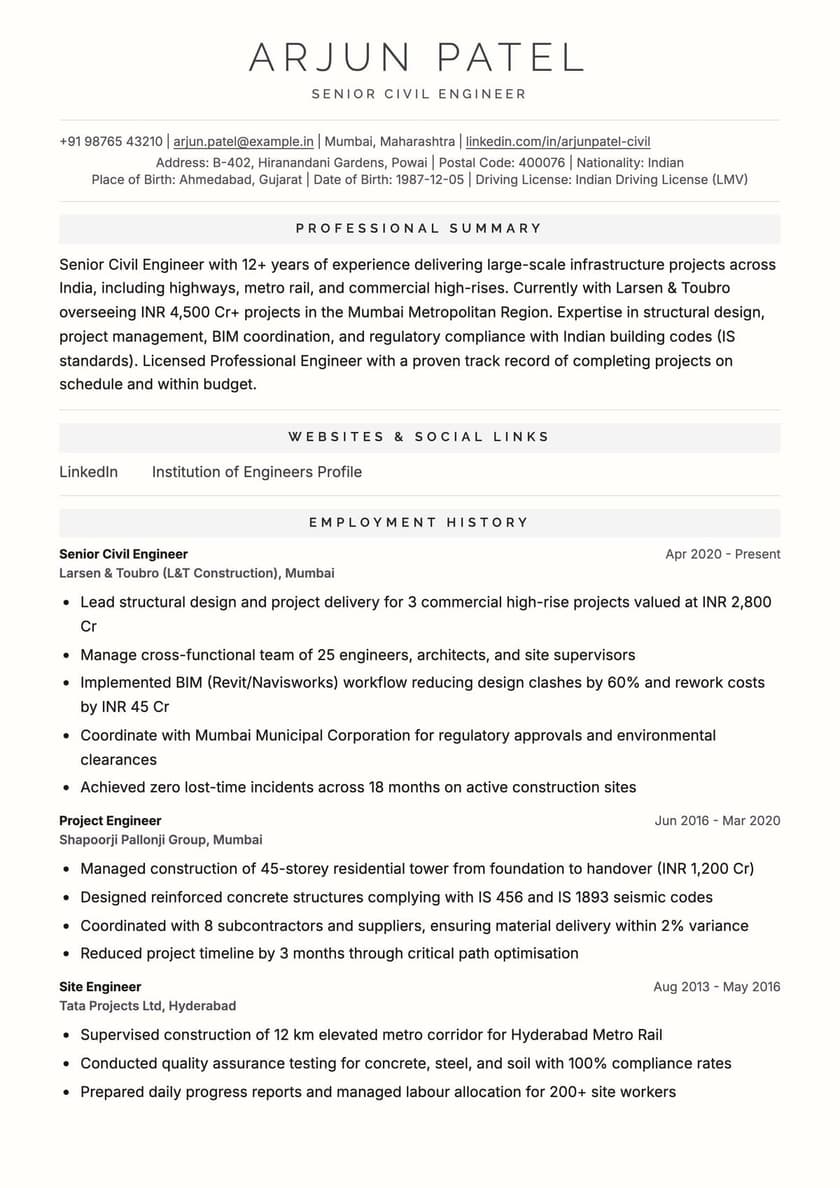 ARJUN PATEL

SENIOR CIVIL ENGINEER

+91 98765 43210 | arjun.patel@example.in | Mumbai, Maharashtra | linkedin.com/in/arjunpatel-civil
Address: B-402, Hiranandani Gardens, Powai | Postal Code: 400076 | Nationality: Indian
Place of Birth: Ahmedabad, Gujarat | Date of Birth: 1987-12-05 | Driving License: Indian Driving License (LMV)

PROFESSIONAL SUMMARY

Senior Civil Engineer with 12+ years of experience delivering large-scale infrastructure projects across India, including highways, metro rail, and commercial high-rises. Currently with Larsen & Toubro overseeing INR 4,500 Cr+ projects in the Mumbai Metropolitan Region. Expertise in structural design, project management, BIM coordination, and regulatory compliance with Indian building codes (IS standards). Licensed Professional Engineer with a proven track record of completing projects on schedule and within budget.

WEBSITES & SOCIAL LINKS

LinkedIn
Institution of Engineers Profile

EMPLOYMENT HISTORY

Senior Civil Engineer
Apr 2020 - Present
Larsen & Toubro (L&T Construction), Mumbai

• Lead structural design and project delivery for 3 commercial high-rise projects valued at INR 2,800 Cr
• Manage cross-functional team of 25 engineers, architects, and site supervisors
• Implemented BIM (Revit/Navisworks) workflow reducing design clashes by 60% and rework costs by INR 45 Cr
• Coordinate with Mumbai Municipal Corporation for regulatory approvals and environmental clearances
• Achieved zero lost-time incidents across 18 months on active construction sites

Project Engineer
Jun 2016 - Mar 2020
Shapoorji Pallonji Group, Mumbai

• Managed construction of 45-storey residential tower from foundation to handover (INR 1,200 Cr)
• Designed reinforced concrete structures complying with IS 456 and IS 1893 seismic codes
• Coordinated with 8 subcontractors and suppliers, ensuring material delivery within 2% variance
• Reduced project timeline by 3 months through critical path optimisation

Site Engineer
Aug 2013 - May 2016
Tata Projects Ltd, Hyderabad

• Supervised construction of 12 km elevated metro corridor for Hyderabad Metro Rail
• Conducted quality assurance testing for concrete, steel, and soil with 100% compliance rates
• Prepared daily progress reports and managed labour allocation for 200+ site workers